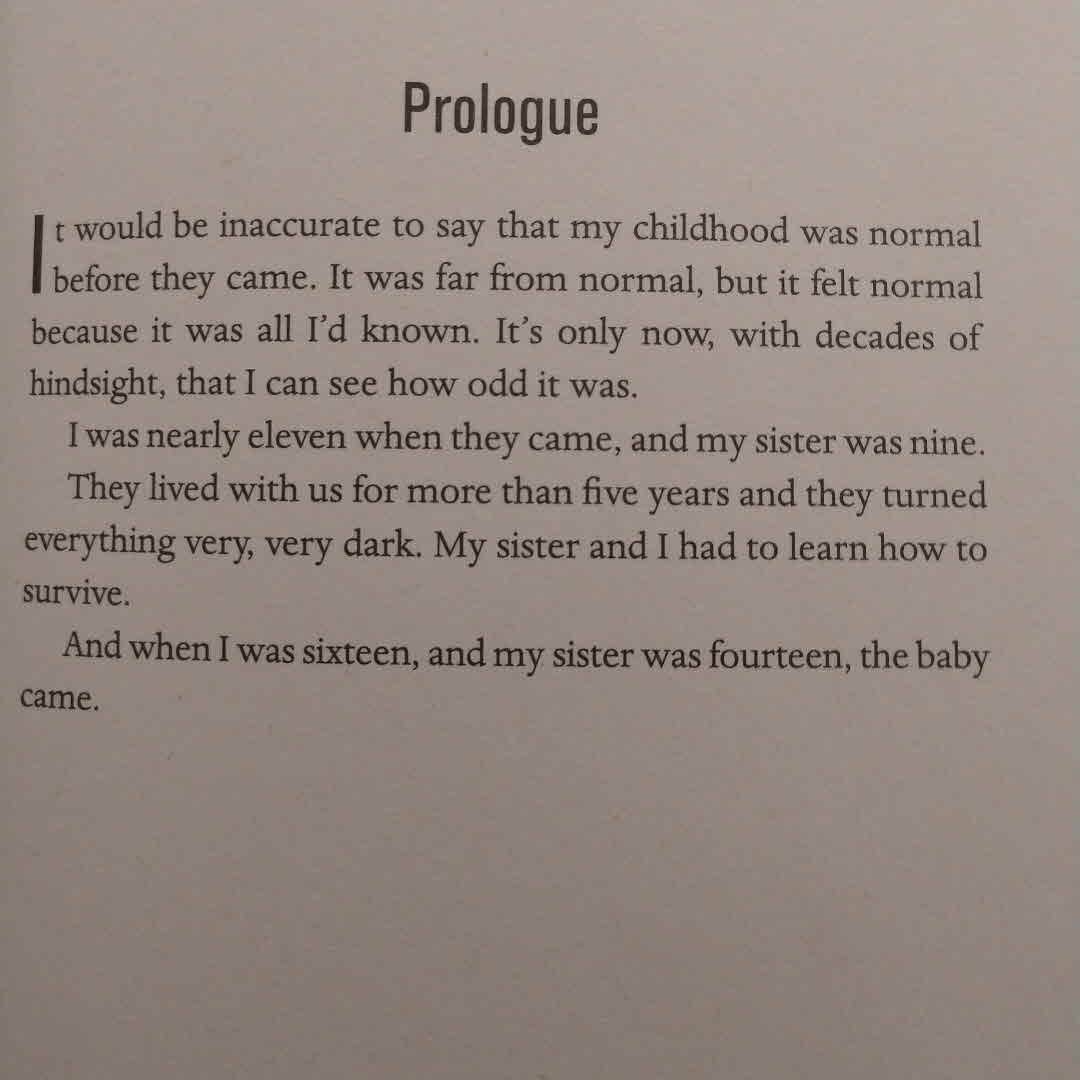 Prologue

It would be inaccurate to say that my childhood was normal before they came. It was far from normal, but it felt normal because it was all I'd known. It's only now, with decades of hindsight, that I can see how odd it was.

I was nearly eleven when they came, and my sister was nine.

They lived with us for more than five years and they turned everything very, very dark. My sister and I had to learn how to survive.

And when I was sixteen, and my sister was fourteen, the baby came.